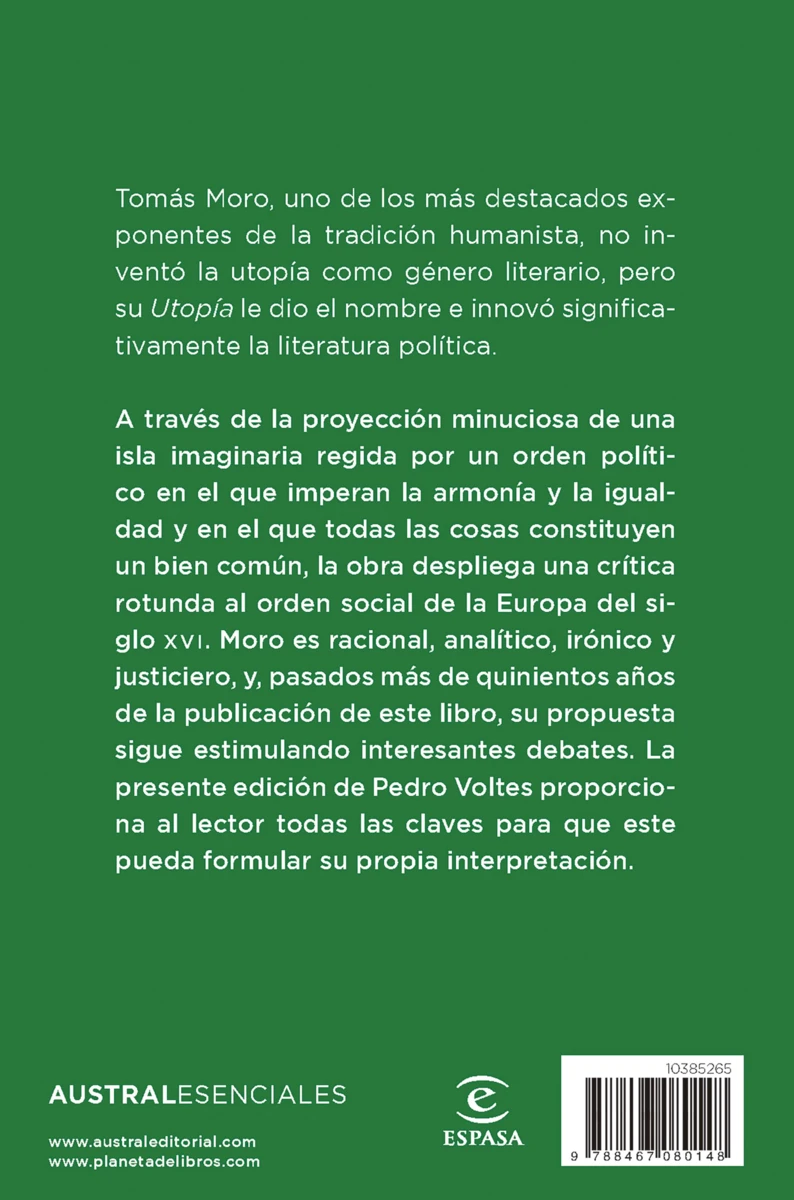 Tomás Moro, uno de los más destacados exponentes de la tradición humanista, no inventó la utopía como género literario, pero su Utopía le dio el nombre e innovó significativamente la literatura política.

A través de la proyección minuciosa de una isla imaginaria regida por un orden político en el que imperan la armonía y la igualdad y en el que todas las cosas constituyen un bien común, la obra despliega una crítica rotunda al orden social de la Europa del siglo XVI. Moro es racional, analítico, irónico y justiciero, y, pasados más de quinientos años de la publicación de este libro, su propuesta sigue estimulando interesantes debates. La presente edición de Pedro Voltes proporciona al lector todas las claves para que este pueda formular su propia interpretación.

AUSTRALESENCIALES

www.australeditorial.com
www.planetadelibros.com

ESPASA

10385265

9 788467 080148